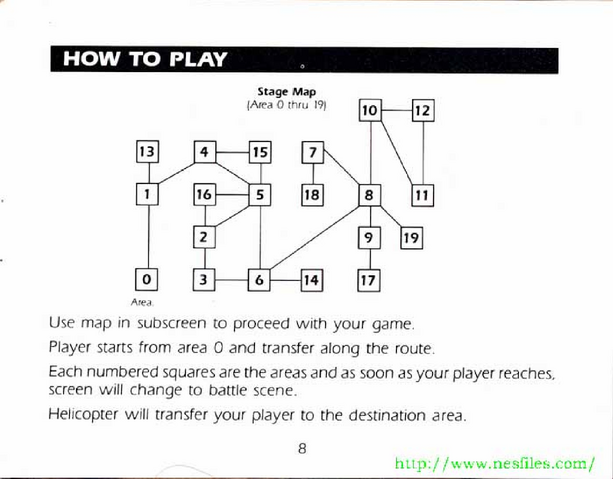 HOW TO PLAY

Stage Map
(Area 0 thru 19)

10 12 13 4 15 7 1 16 5 18 8 11 2 9 19 0 3 6 14 17

Area.

Use map in subscreen to proceed with your game.

Player starts from area 0 and transfer along the route.

Each numbered squares are the areas and as soon as your player reaches, screen will change to battle scene.

Helicopter will transfer your player to the destination area.

8

http://www.nesfiles.com/